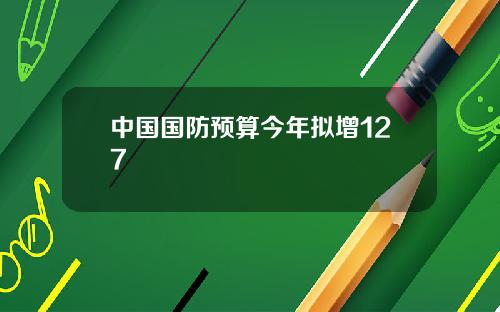 中国国防预算今年拟增127